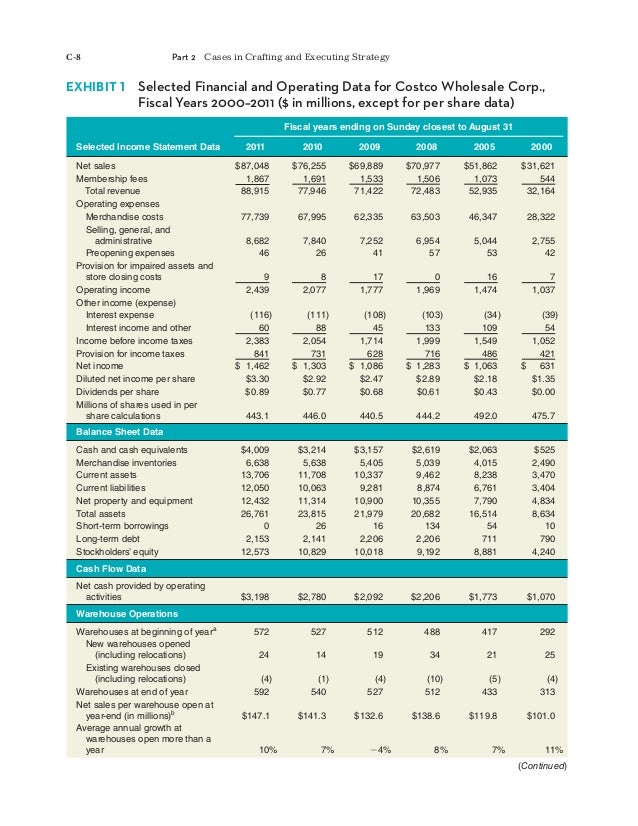 C-8 Part 2 Cases in Crafting and Executing Strategy

EXHIBIT 1 Selected Financial and Operating Data for Costco Wholesale Corp., Fiscal Years 2000–2011 ($ in millions, except for per share data)

| | Fiscal years ending on Sunday closest to August 31 | | | | | |
|---|---|---|---|---|---|---|
| Selected Income Statement Data | 2011 | 2010 | 2009 | 2008 | 2005 | 2000 |
| Net sales | $87,048 | $76,255 | $69,889 | $70,977 | $51,862 | $31,621 |
| Membership fees | 1,867 | 1,691 | 1,533 | 1,506 | 1,073 | 544 |
| Total revenue | 88,915 | 77,946 | 71,422 | 72,483 | 52,935 | 32,164 |
| Operating expenses | | | | | | |
| Merchandise costs | 77,739 | 67,995 | 62,335 | 63,503 | 46,347 | 28,322 |
| Selling, general, and administrative | 8,682 | 7,840 | 7,252 | 6,954 | 5,044 | 2,755 |
| Preopening expenses | 46 | 26 | 41 | 57 | 53 | 42 |
| Provision for impaired assets and store closing costs | 9 | 8 | 17 | 0 | 16 | 7 |
| Operating income | 2,439 | 2,077 | 1,777 | 1,969 | 1,474 | 1,037 |
| Other income (expense) | | | | | | |
| Interest expense | (116) | (111) | (108) | (103) | (34) | (39) |
| Interest income and other | 60 | 88 | 45 | 133 | 109 | 54 |
| Income before income taxes | 2,383 | 2,054 | 1,714 | 1,999 | 1,549 | 1,052 |
| Provision for income taxes | 841 | 731 | 628 | 716 | 486 | 421 |
| Net income | $ 1,462 | $ 1,303 | $ 1,086 | $ 1,283 | $ 1,063 | $ 631 |
| Diluted net income per share | $3.30 | $2.92 | $2.47 | $2.89 | $2.18 | $1.35 |
| Dividends per share | $0.89 | $0.77 | $0.68 | $0.61 | $0.43 | $0.00 |
| Millions of shares used in per share calculations | 443.1 | 446.0 | 440.5 | 444.2 | 492.0 | 475.7 |
| Balance Sheet Data | | | | | | |
| Cash and cash equivalents | $4,009 | $3,214 | $3,157 | $2,619 | $2,063 | $525 |
| Merchandise inventories | 6,638 | 5,638 | 5,405 | 5,039 | 4,015 | 2,490 |
| Current assets | 13,706 | 11,708 | 10,337 | 9,462 | 8,238 | 3,470 |
| Current liabilities | 12,050 | 10,063 | 9,281 | 8,874 | 6,761 | 3,404 |
| Net property and equipment | 12,432 | 11,314 | 10,900 | 10,355 | 7,790 | 4,834 |
| Total assets | 26,761 | 23,815 | 21,979 | 20,682 | 16,514 | 8,634 |
| Short-term borrowings | 0 | 26 | 16 | 134 | 54 | 10 |
| Long-term debt | 2,153 | 2,141 | 2,206 | 2,206 | 711 | 790 |
| Stockholders' equity | 12,573 | 10,829 | 10,018 | 9,192 | 8,881 | 4,240 |
| Cash Flow Data | | | | | | |
| Net cash provided by operating activities | $3,198 | $2,780 | $2,092 | $2,206 | $1,773 | $1,070 |
| Warehouse Operations | | | | | | |
| Warehouses at beginning of year$^a$ | 572 | 527 | 512 | 488 | 417 | 292 |
| New warehouses opened (including relocations) | 24 | 14 | 19 | 34 | 21 | 25 |
| Existing warehouses closed (including relocations) | (4) | (1) | (4) | (10) | (5) | (4) |
| Warehouses at end of year | 592 | 540 | 527 | 512 | 433 | 313 |
| Net sales per warehouse open at year-end (in millions)$^b$ | $147.1 | $141.3 | $132.6 | $138.6 | $119.8 | $101.0 |
| Average annual growth at warehouses open more than a year | 10% | 7% | −4% | 8% | 7% | 11% |

(Continued)